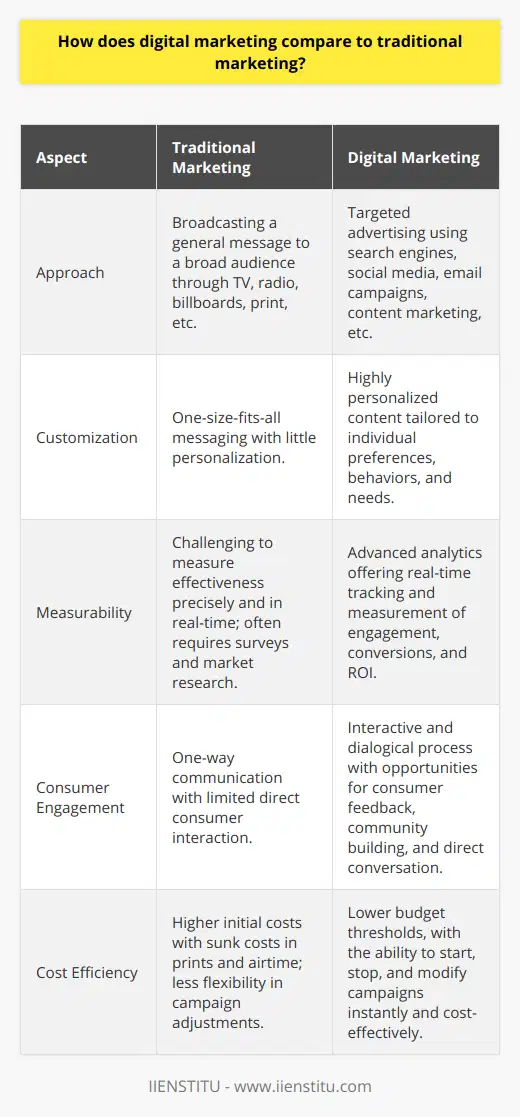 How does digital marketing compare to traditional marketing?

| Aspect | Traditional Marketing | Digital Marketing |
|---|---|---|
| Approach | Broadcasting a general message to a broad audience through TV, radio, billboards, print, etc. | Targeted advertising using search engines, social media, email campaigns, content marketing, etc. |
| Customization | One-size-fits-all messaging with little personalization. | Highly personalized content tailored to individual preferences, behaviors, and needs. |
| Measurability | Challenging to measure effectiveness precisely and in real-time; often requires surveys and market research. | Advanced analytics offering real-time tracking and measurement of engagement, conversions, and ROI. |
| Consumer Engagement | One-way communication with limited direct consumer interaction. | Interactive and dialogical process with opportunities for consumer feedback, community building, and direct conversation. |
| Cost Efficiency | Higher initial costs with sunk costs in prints and airtime; less flexibility in campaign adjustments. | Lower budget thresholds, with the ability to start, stop, and modify campaigns instantly and cost-effectively. |

IIENSTITU - www.iienstitu.com